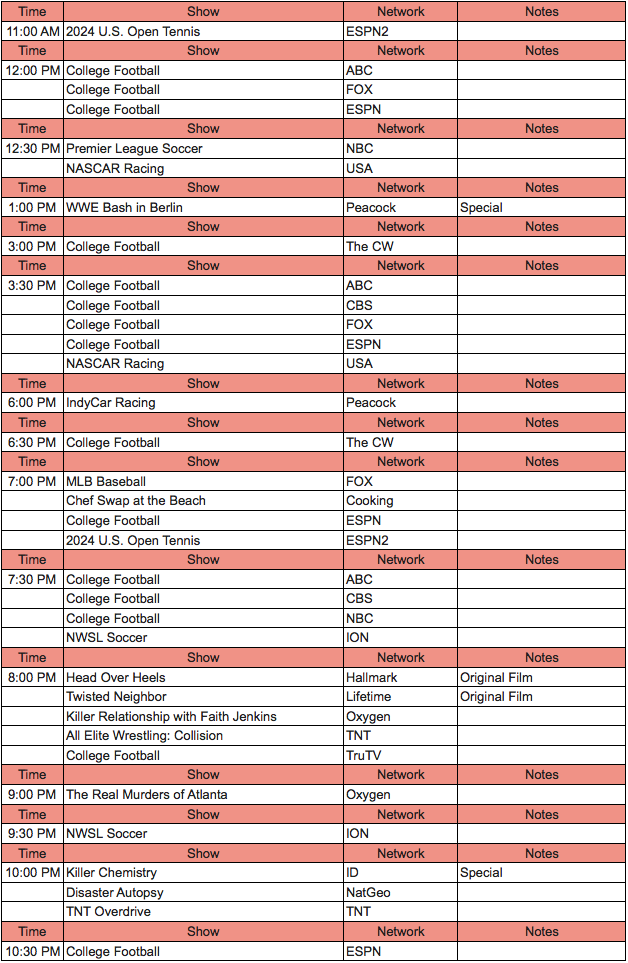 | Time | Show | Network | Notes |
|---|---|---|---|
| 11:00 AM | 2024 U.S. Open Tennis | ESPN2 | |
| Time | Show | Network | Notes |
| 12:00 PM | College Football | ABC | |
| | College Football | FOX | |
| | College Football | ESPN | |
| Time | Show | Network | Notes |
| 12:30 PM | Premier League Soccer | NBC | |
| | NASCAR Racing | USA | |
| Time | Show | Network | Notes |
| 1:00 PM | WWE Bash in Berlin | Peacock | Special |
| Time | Show | Network | Notes |
| 3:00 PM | College Football | The CW | |
| Time | Show | Network | Notes |
| 3:30 PM | College Football | ABC | |
| | College Football | CBS | |
| | College Football | FOX | |
| | College Football | ESPN | |
| | NASCAR Racing | USA | |
| Time | Show | Network | Notes |
| 6:00 PM | IndyCar Racing | Peacock | |
| Time | Show | Network | Notes |
| 6:30 PM | College Football | The CW | |
| Time | Show | Network | Notes |
| 7:00 PM | MLB Baseball | FOX | |
| | Chef Swap at the Beach | Cooking | |
| | College Football | ESPN | |
| | 2024 U.S. Open Tennis | ESPN2 | |
| Time | Show | Network | Notes |
| 7:30 PM | College Football | ABC | |
| | College Football | CBS | |
| | College Football | NBC | |
| | NWSL Soccer | ION | |
| Time | Show | Network | Notes |
| 8:00 PM | Head Over Heels | Hallmark | Original Film |
| | Twisted Neighbor | Lifetime | Original Film |
| | Killer Relationship with Faith Jenkins | Oxygen | |
| | All Elite Wrestling: Collision | TNT | |
| | College Football | TruTV | |
| Time | Show | Network | Notes |
| 9:00 PM | The Real Murders of Atlanta | Oxygen | |
| Time | Show | Network | Notes |
| 9:30 PM | NWSL Soccer | ION | |
| Time | Show | Network | Notes |
| 10:00 PM | Killer Chemistry | ID | Special |
| | Disaster Autopsy | NatGeo | |
| | TNT Overdrive | TNT | |
| Time | Show | Network | Notes |
| 10:30 PM | College Football | ESPN | |